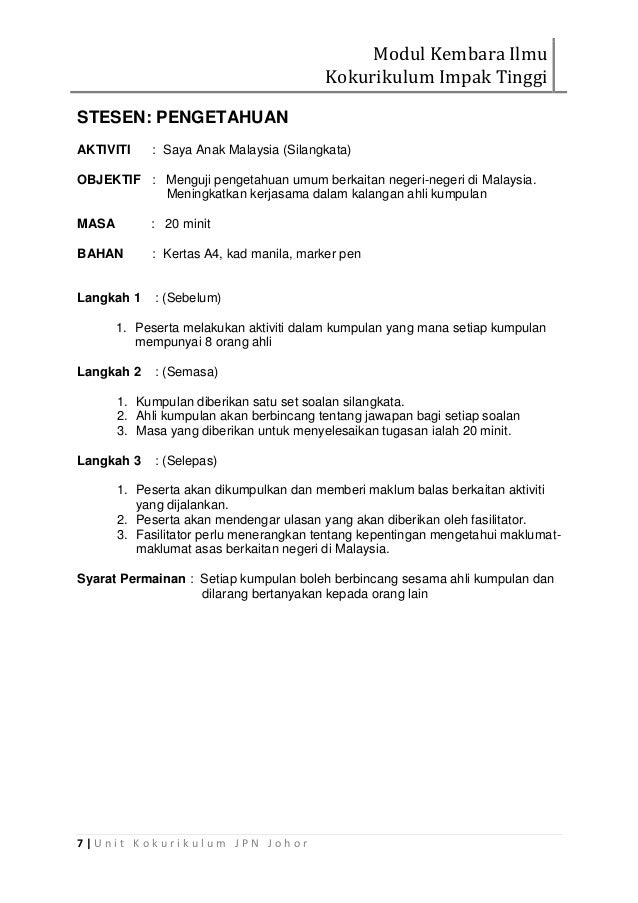 Modul Kembara Ilmu
Kokurikulum Impak Tinggi

STESEN: PENGETAHUAN

AKTIVITI : Saya Anak Malaysia (Silangkata)

OBJEKTIF : Menguji pengetahuan umum berkaitan negeri-negeri di Malaysia. Meningkatkan kerjasama dalam kalangan ahli kumpulan

MASA : 20 minit

BAHAN : Kertas A4, kad manila, marker pen

Langkah 1 : (Sebelum)

1. Peserta melakukan aktiviti dalam kumpulan yang mana setiap kumpulan mempunyai 8 orang ahli

Langkah 2 : (Semasa)

1. Kumpulan diberikan satu set soalan silangkata.
2. Ahli kumpulan akan berbincang tentang jawapan bagi setiap soalan
3. Masa yang diberikan untuk menyelesaikan tugasan ialah 20 minit.

Langkah 3 : (Selepas)

1. Peserta akan dikumpulkan dan memberi maklum balas berkaitan aktiviti yang dijalankan.
2. Peserta akan mendengar ulasan yang akan diberikan oleh fasilitator.
3. Fasilitator perlu menerangkan tentang kepentingan mengetahui maklumat-maklumat asas berkaitan negeri di Malaysia.

Syarat Permainan : Setiap kumpulan boleh berbincang sesama ahli kumpulan dan dilarang bertanyakan kepada orang lain

7 | Unit Kokurikulum JPN Johor